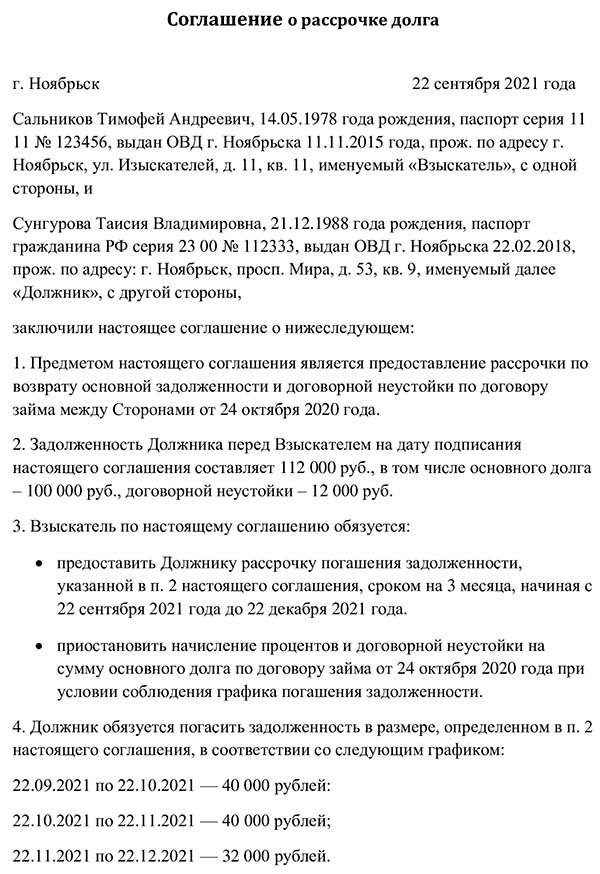 Соглашение о рассрочке долга

г. Ноябрьск 22 сентября 2021 года

Сальников Тимофей Андреевич, 14.05.1978 года рождения, паспорт серия 11 11 № 123456, выдан ОВД г. Ноябрьска 11.11.2015 года, прож. по адресу г. Ноябрьск, ул. Изыскателей, д. 11, кв. 11, именуемый «Взыскатель», с одной стороны, и

Сунгурова Таисия Владимировна, 21.12.1988 года рождения, паспорт гражданина РФ серия 23 00 № 112333, выдан ОВД г. Ноябрьска 22.02.2018, прож. по адресу: г. Ноябрьск, просп. Мира, д. 53, кв. 9, именуемый далее «Должник», с другой стороны,

заключили настоящее соглашение о нижеследующем:

1. Предметом настоящего соглашения является предоставление рассрочки по возврату основной задолженности и договорной неустойки по договору займа между Сторонами от 24 октября 2020 года.

2. Задолженность Должника перед Взыскателем на дату подписания настоящего соглашения составляет 112 000 руб., в том числе основного долга – 100 000 руб., договорной неустойки – 12 000 руб.

3. Взыскатель по настоящему соглашению обязуется:

• предоставить Должнику рассрочку погашения задолженности, указанной в п. 2 настоящего соглашения, сроком на 3 месяца, начиная с 22 сентября 2021 года до 22 декабря 2021 года.

• приостановить начисление процентов и договорной неустойки на сумму основного долга по договору займа от 24 октября 2020 года при условии соблюдения графика погашения задолженности.

4. Должник обязуется погасить задолженность в размере, определенном в п. 2 настоящего соглашения, в соответствии со следующим графиком:

22.09.2021 по 22.10.2021 — 40 000 рублей:

22.10.2021 по 22.11.2021 — 40 000 рублей;

22.11.2021 по 22.12.2021 — 32 000 рублей.